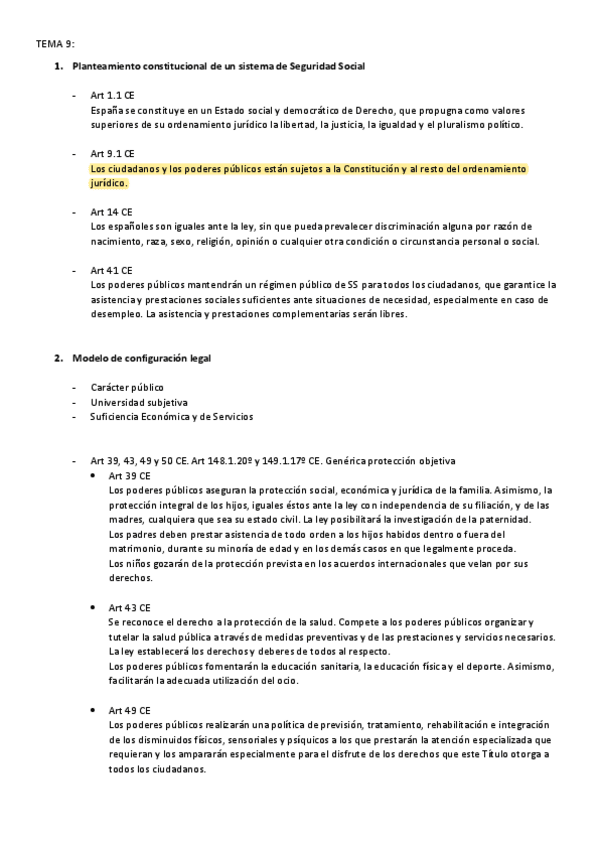 TEMA 9:

1. Planteamiento constitucional de un sistema de Seguridad Social

- Art 1.1 CE
España se constituye en un Estado social y democrático de Derecho, que propugna como valores superiores de su ordenamiento jurídico la libertad, la justicia, la igualdad y el pluralismo político.

- Art 9.1 CE
Los ciudadanos y los poderes públicos están sujetos a la Constitución y al resto del ordenamiento jurídico.

- Art 14 CE
Los españoles son iguales ante la ley, sin que pueda prevalecer discriminación alguna por razón de nacimiento, raza, sexo, religión, opinión o cualquier otra condición o circunstancia personal o social.

- Art 41 CE
Los poderes públicos mantendrán un régimen público de SS para todos los ciudadanos, que garantice la asistencia y prestaciones sociales suficientes ante situaciones de necesidad, especialmente en caso de desempleo. La asistencia y prestaciones complementarias serán libres.

2. Modelo de configuración legal

- Carácter público
- Universidad subjetiva
- Suficiencia Económica y de Servicios

- Art 39, 43, 49 y 50 CE. Art 148.1.20º y 149.1.17º CE. Genérica protección objetiva
• Art 39 CE
Los poderes públicos aseguran la protección social, económica y jurídica de la familia. Asimismo, la protección integral de los hijos, iguales éstos ante la ley con independencia de su filiación, y de las madres, cualquiera que sea su estado civil. La ley posibilitará la investigación de la paternidad.
Los padres deben prestar asistencia de todo orden a los hijos habidos dentro o fuera del matrimonio, durante su minoría de edad y en los demás casos en que legalmente proceda.
Los niños gozarán de la protección prevista en los acuerdos internacionales que velan por sus derechos.

• Art 43 CE
Se reconoce el derecho a la protección de la salud. Compete a los poderes públicos organizar y tutelar la salud pública a través de medidas preventivas y de las prestaciones y servicios necesarios. La ley establecerá los derechos y deberes de todos al respecto.
Los poderes públicos fomentarán la educación sanitaria, la educación física y el deporte. Asimismo, facilitarán la adecuada utilización del ocio.

• Art 49 CE
Los poderes públicos realizarán una política de previsión, tratamiento, rehabilitación e integración de los disminuidos físicos, sensoriales y psíquicos a los que prestarán la atención especializada que requieran y los ampararán especialmente para el disfrute de los derechos que este Título otorga a todos los ciudadanos.